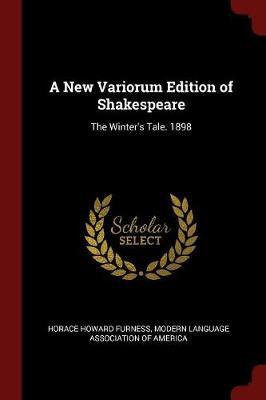 A New Variorum Edition of Shakespeare

The Winter's Tale. 1898

Scholar
SELECT

HORACE HOWARD FURNESS, MODERN LANGUAGE ASSOCIATION OF AMERICA